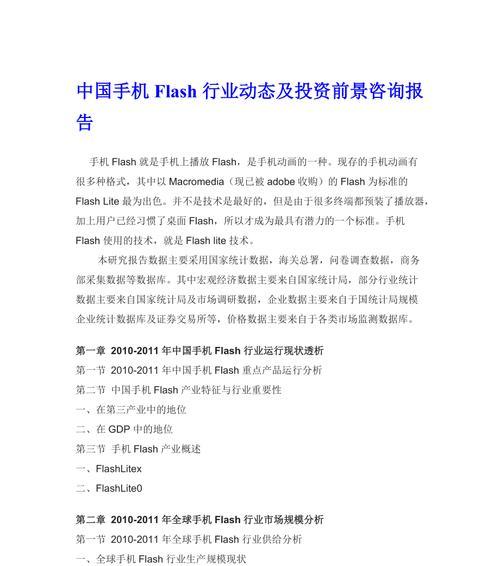 中国手机 Flash 行业动态及投资前景咨询报告

手机 Flash 就是手机上播放 Flash，是手机动画的一种。现存的手机动画有很多种格式，其中以 Macromedia（现已被 adobe 收购）的 Flash 为标准的 Flash Lite 最为出色。并不是技术是最好的，但是由于很多终端都预装了播放器，加上用户已经习惯了桌面 Flash，所以才成为最具有潜力的一个标准。手机 Flash 使用的技术，就是 Flash lite 技术。

本研究报告数据主要采用国家统计数据，海关总署，问卷调查数据，商务部采集数据等数据库。其中宏观经济数据主要来自国家统计局，部分行业统计数据主要来自国家统计局及市场调研数据，企业数据主要来自于国统计局规模企业统计数据库及证券交易所等，价格数据主要来自于各类市场监测数据库。

第一章 2010-2011 年中国手机 Flash 行业运行现状透析
第一节 2010-2011 年中国手机 Flash 重点产品运行分析
第二节 中国手机 Flash 产业特征与行业重要性
一、在第三产业中的地位
二、在 GDP 中的地位
第三节 手机 Flash 产业概述
一、FlashLitex
二、FlashLite0

第二章 2010-2011 年全球手机 Flash 行业市场规模分析
第一节 2010-2011 年全球手机 Flash 行业供给分析
一、全球手机 Flash 行业生产规模现状